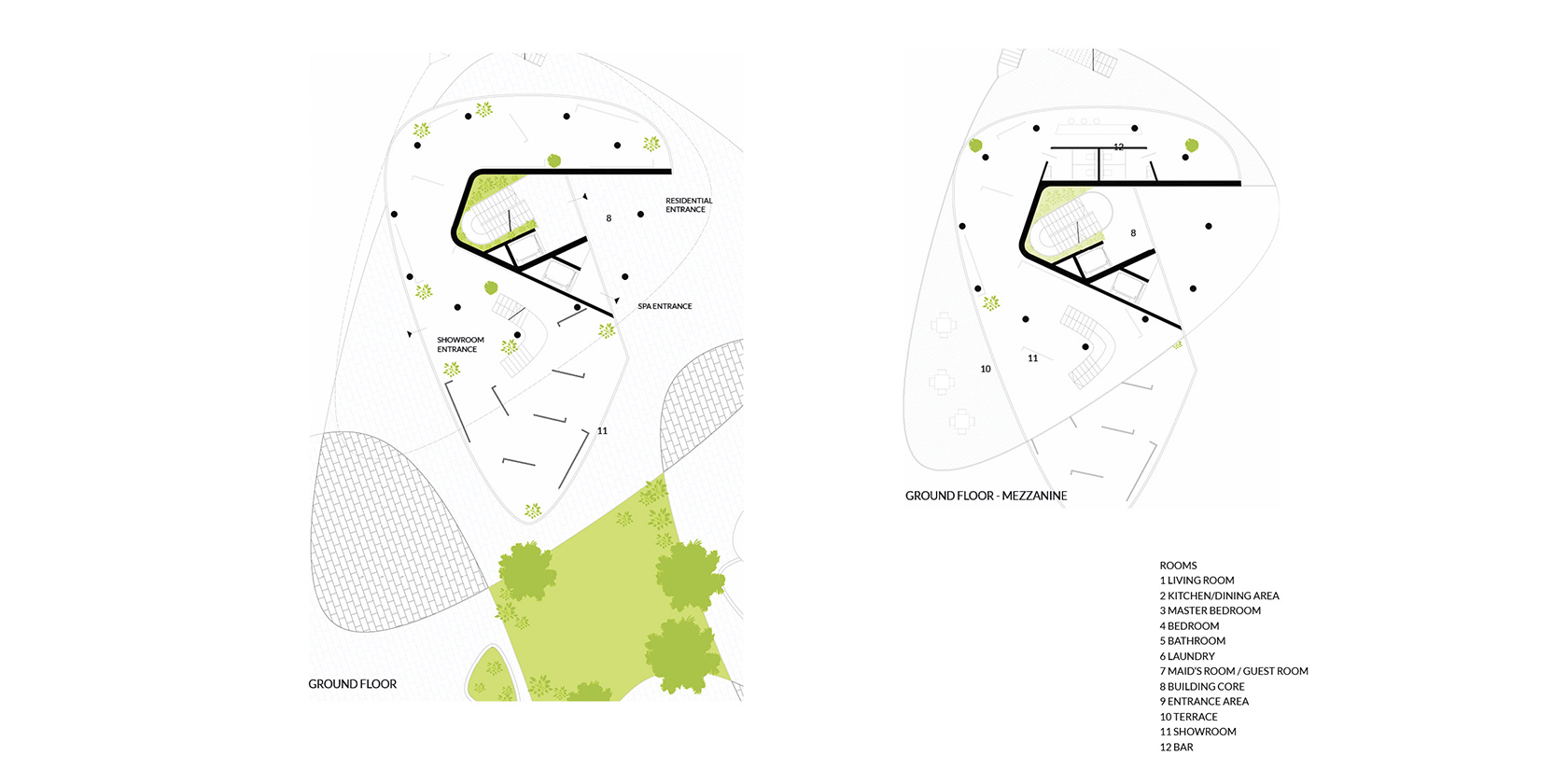 RESIDENTIAL ENTRANCE

8

SPA ENTRANCE

SHOWROOM ENTRANCE

11

GROUND FLOOR

12

8

11

10

GROUND FLOOR - MEZZANINE

ROOMS
1 LIVING ROOM
2 KITCHEN/DINING AREA
3 MASTER BEDROOM
4 BEDROOM
5 BATHROOM
6 LAUNDRY
7 MAID'S ROOM / GUEST ROOM
8 BUILDING CORE
9 ENTRANCE AREA
10 TERRACE
11 SHOWROOM
12 BAR